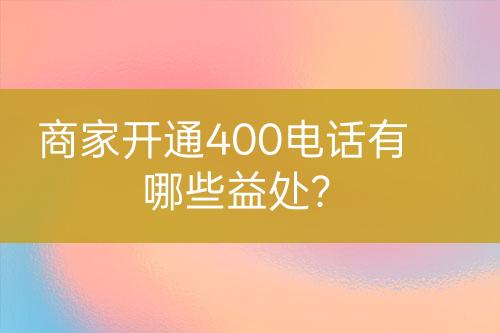 商家开通400电话有哪些益处?